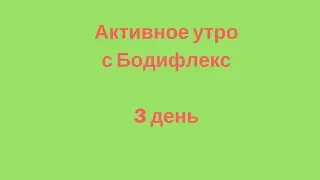 Активное утро с Бодифлекс

3 день